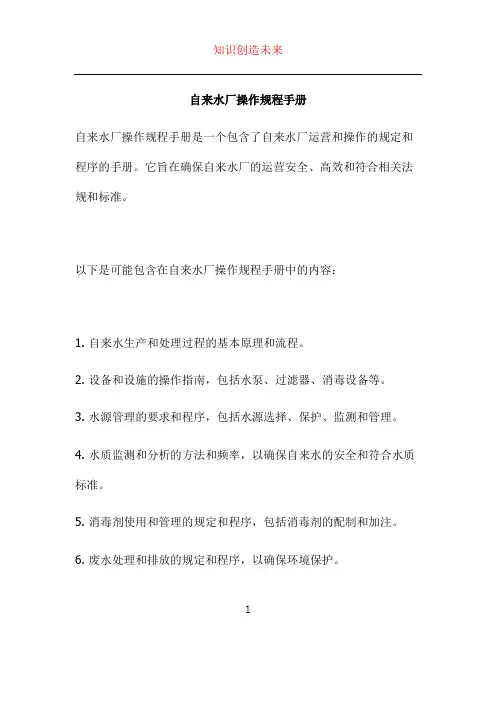 知识创造未来

自来水厂操作规程手册

自来水厂操作规程手册是一个包含了自来水厂运营和操作的规定和程序的手册。它旨在确保自来水厂的运营安全、高效和符合相关法规和标准。

以下是可能包含在自来水厂操作规程手册中的内容：

1. 自来水生产和处理过程的基本原理和流程。

2. 设备和设施的操作指南，包括水泵、过滤器、消毒设备等。

3. 水源管理的要求和程序，包括水源选择、保护、监测和管理。

4. 水质监测和分析的方法和频率，以确保自来水的安全和符合水质标准。

5. 消毒剂使用和管理的规定和程序，包括消毒剂的配制和加注。

6. 废水处理和排放的规定和程序，以确保环境保护。

1